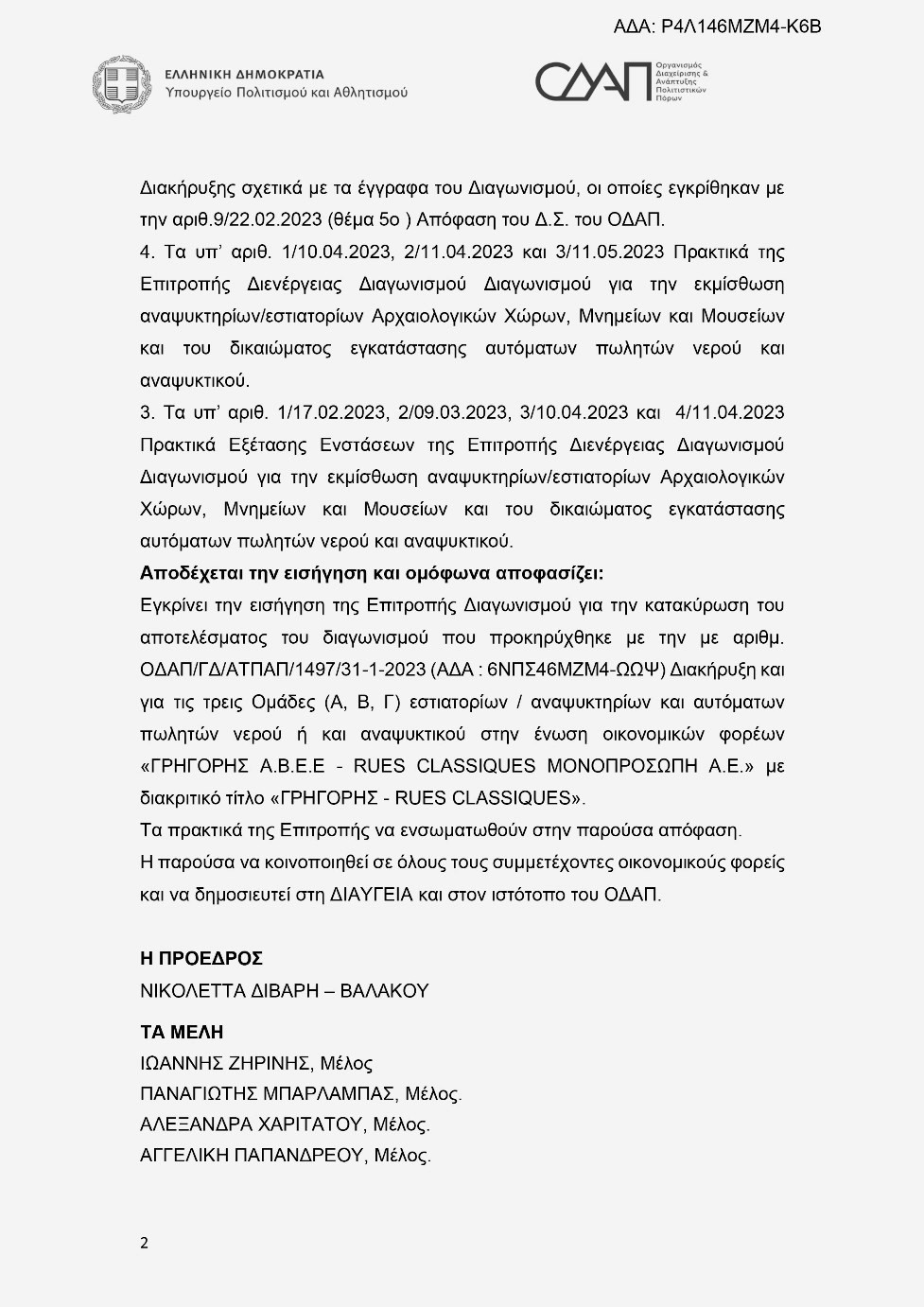 ΑΔΑ: Ρ4Λ146ΜΖΜ4-Κ6Β

ΕΛΛΗΝΙΚΗ ΔΗΜΟΚΡΑΤΙΑ
Υπουργείο Πολιτισμού και Αθλητισμού

ΟΔΑΠ
Οργανισμός Διαχείρισης & Ανάπτυξης Πολιτιστικών Πόρων

Διακήρυξης σχετικά με τα έγγραφα του Διαγωνισμού, οι οποίες εγκρίθηκαν με την αριθ.9/22.02.2023 (θέμα 5ο ) Απόφαση του Δ.Σ. του ΟΔΑΠ.
4. Τα υπ' αριθ. 1/10.04.2023, 2/11.04.2023 και 3/11.05.2023 Πρακτικά της Επιτροπής Διενέργειας Διαγωνισμού Διαγωνισμού για την εκμίσθωση αναψυκτηρίων/εστιατορίων Αρχαιολογικών Χώρων, Μνημείων και Μουσείων και του δικαιώματος εγκατάστασης αυτόματων πωλητών νερού και αναψυκτικού.
3. Τα υπ' αριθ. 1/17.02.2023, 2/09.03.2023, 3/10.04.2023 και 4/11.04.2023 Πρακτικά Εξέτασης Ενστάσεων της Επιτροπής Διενέργειας Διαγωνισμού Διαγωνισμού για την εκμίσθωση αναψυκτηρίων/εστιατορίων Αρχαιολογικών Χώρων, Μνημείων και Μουσείων και του δικαιώματος εγκατάστασης αυτόματων πωλητών νερού και αναψυκτικού.
Αποδέχεται την εισήγηση και ομόφωνα αποφασίζει:
Εγκρίνει την εισήγηση της Επιτροπής Διαγωνισμού για την κατακύρωση του αποτελέσματος του διαγωνισμού που προκηρύχθηκε με την με αριθμ. ΟΔΑΠ/ΓΔ/ΑΤΠΑΠ/1497/31-1-2023 (ΑΔΑ : 6ΝΠΣ46ΜΖΜ4-ΩΩΨ) Διακήρυξη και για τις τρεις Ομάδες (Α, Β, Γ) εστιατορίων / αναψυκτηρίων και αυτόματων πωλητών νερού ή και αναψυκτικού στην ένωση οικονομικών φορέων «ΓΡΗΓΟΡΗΣ Α.Β.Ε.Ε - RUES CLASSIQUES ΜΟΝΟΠΡΟΣΩΠΗ Α.Ε.» με διακριτικό τίτλο «ΓΡΗΓΟΡΗΣ - RUES CLASSIQUES».
Τα πρακτικά της Επιτροπής να ενσωματωθούν στην παρούσα απόφαση.
Η παρούσα να κοινοποιηθεί σε όλους τους συμμετέχοντες οικονομικούς φορείς και να δημοσιευτεί στη ΔΙΑΥΓΕΙΑ και στον ιστότοπο του ΟΔΑΠ.

Η ΠΡΟΕΔΡΟΣ
ΝΙΚΟΛΕΤΤΑ ΔΙΒΑΡΗ – ΒΑΛΑΚΟΥ

ΤΑ ΜΕΛΗ
ΙΩΑΝΝΗΣ ΖΗΡΙΝΗΣ, Μέλος
ΠΑΝΑΓΙΩΤΗΣ ΜΠΑΡΛΑΜΠΑΣ, Μέλος.
ΑΛΕΞΑΝΔΡΑ ΧΑΡΙΤΑΤΟΥ, Μέλος.
ΑΓΓΕΛΙΚΗ ΠΑΠΑΝΔΡΕΟΥ, Μέλος.

2